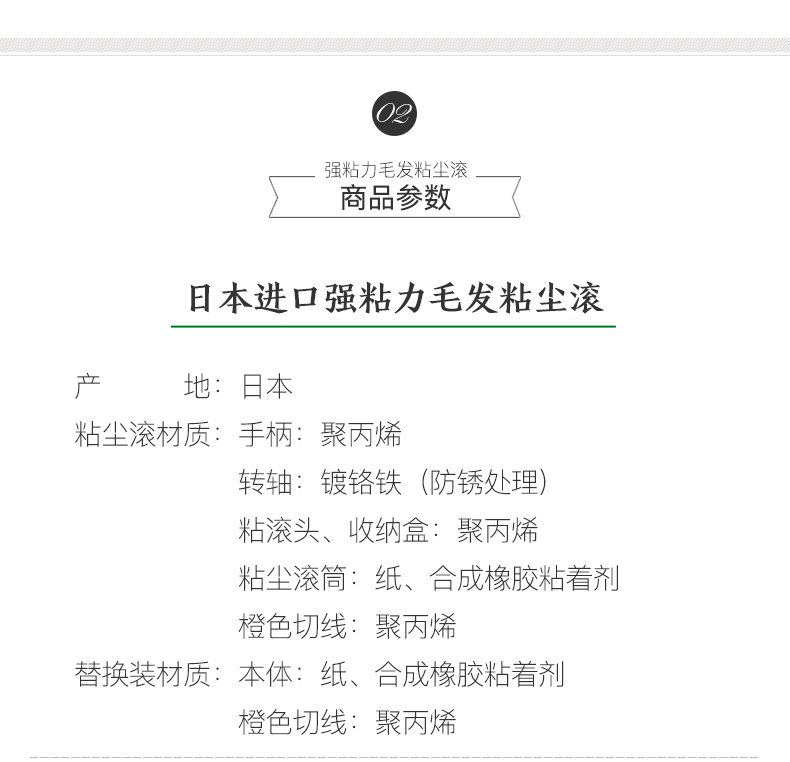 02

强粘力毛发粘尘滚
商品参数

日本进口强粘力毛发粘尘滚

产　　地：日本
粘尘滚材质：手柄：聚丙烯
转轴：镀铬铁（防锈处理）
粘滚头、收纳盒：聚丙烯
粘尘滚筒：纸、合成橡胶粘着剂
橙色切线：聚丙烯
替换装材质：本体：纸、合成橡胶粘着剂
橙色切线：聚丙烯